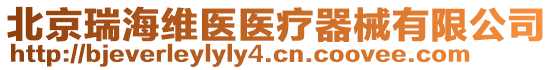 北京瑞海维医医疗器械有限公司
http://bjeverleylyly4.cn.coovee.com